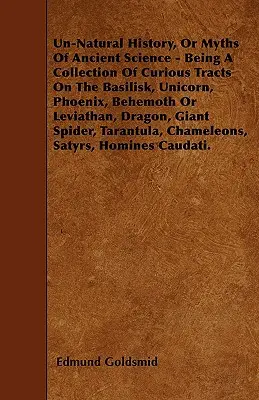 Un-Natural History, Or Myths Of Ancient Science - Being A Collection Of Curious Tracts On The Basilisk, Unicorn, Phoenix, Behemoth Or Leviathan, Dragon, Giant Spider, Tarantula, Chameleons, Satyrs, Homines Caudati.

Edmund Goldsmid